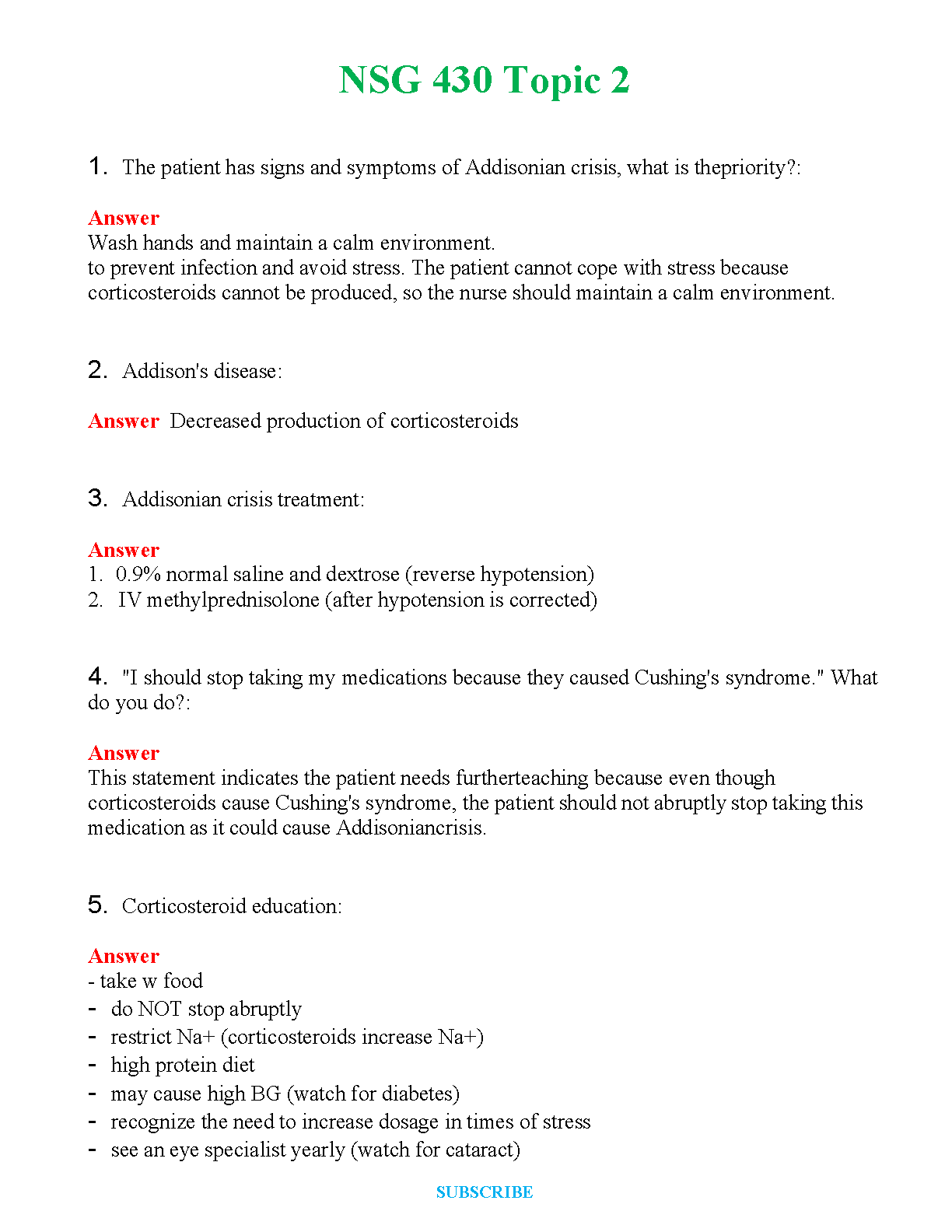 NSG 430 Topic 2

1. The patient has signs and symptoms of Addisonian crisis, what is thepriority?:

Answer
Wash hands and maintain a calm environment.
to prevent infection and avoid stress. The patient cannot cope with stress because corticosteroids cannot be produced, so the nurse should maintain a calm environment.

2. Addison's disease:

Answer Decreased production of corticosteroids

3. Addisonian crisis treatment:

Answer
1. 0.9% normal saline and dextrose (reverse hypotension)
2. IV methylprednisolone (after hypotension is corrected)

4. "I should stop taking my medications because they caused Cushing's syndrome." What do you do?:

Answer
This statement indicates the patient needs furtherteaching because even though corticosteroids cause Cushing's syndrome, the patient should not abruptly stop taking this medication as it could cause Addisoniancrisis.

5. Corticosteroid education:

Answer
- take w food
- do NOT stop abruptly
- restrict Na+ (corticosteroids increase Na+)
- high protein diet
- may cause high BG (watch for diabetes)
- recognize the need to increase dosage in times of stress
- see an eye specialist yearly (watch for cataract)

SUBSCRIBE